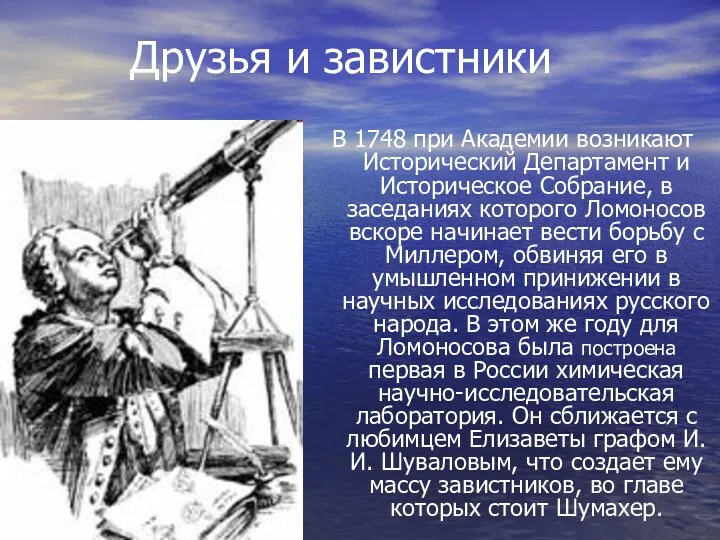 Друзья и завистники

В 1748 при Академии возникают Исторический Департамент и Историческое Собрание, в заседаниях которого Ломоносов вскоре начинает вести борьбу с Миллером, обвиняя его в умышленном принижении в научных исследованиях русского народа. В этом же году для Ломоносова была построена первая в России химическая научно-исследовательская лаборатория. Он сближается с любимцем Елизаветы графом И. И. Шуваловым, что создает ему массу завистников, во главе которых стоит Шумахер.